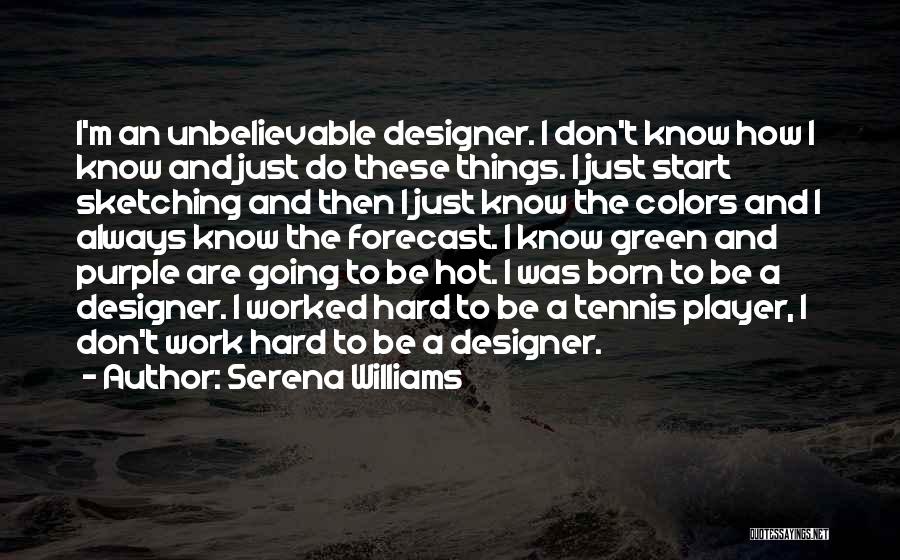 I'm an unbelievable designer. I don't know how I know and just do these things. I just start sketching and then I just know the colors and I always know the forecast. I know green and purple are going to be hot. I was born to be a designer. I worked hard to be a tennis player, I don't work hard to be a designer.
- Author: Serena Williams

QUOTESSAYINGS.NET